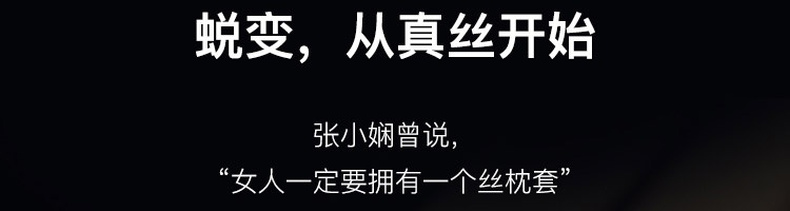 蜕变，从真丝开始

张小娴曾说，
“女人一定要拥有一个丝枕套”